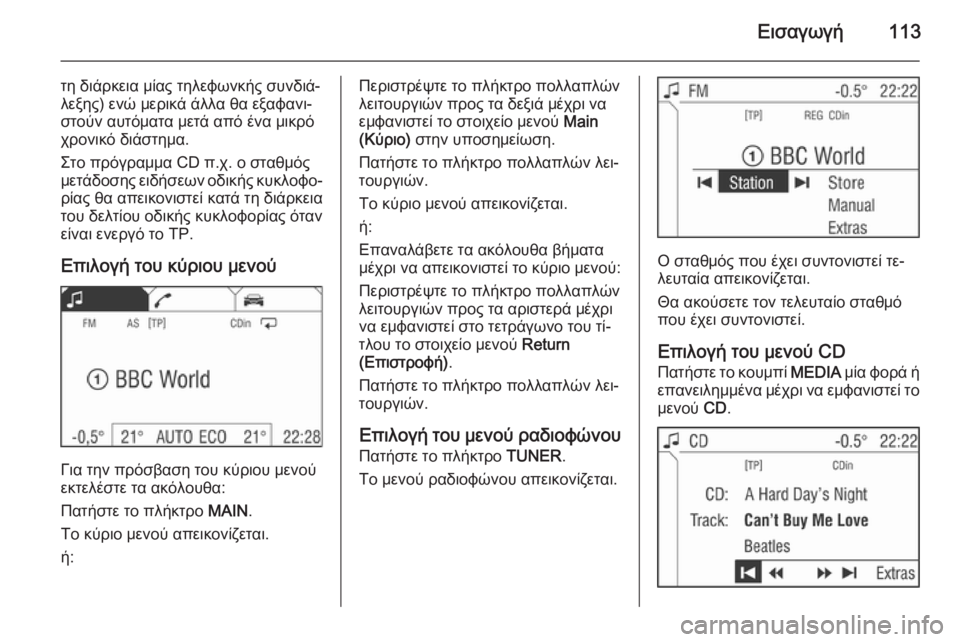 Εισαγωγή 113

τη διάρκεια μίας τηλεφωνικής συνδιάλεξης) ενώ μερικά άλλα θα εξαφανιστούν αυτόματα μετά από ένα μικρό χρονικό διάστημα.

Στο πρόγραμμα CD π.χ. ο σταθμός μετάδοσης ειδήσεων οδικής κυκλοφορίας θα απεικονιστεί κατά τη διάρκεια του δελτίου οδικής κυκλοφορίας όταν είναι ενεργό το TP.

Επιλογή του κύριου μενού

FM AS [TP] CDin
① BBC World
-0,5° 21° AUTO ECO 21° 22:28

Για την πρόσβαση του κύριου μενού εκτελέστε τα ακόλουθα:

Πατήστε το πλήκτρο MAIN.

Το κύριο μενού απεικονίζεται.

ή:

Περιστρέψτε το πλήκτρο πολλαπλών λειτουργιών προς τα δεξιά μέχρι να εμφανιστεί το στοιχείο μενού Main (Κύριο) στην υποσημείωση.

Πατήστε το πλήκτρο πολλαπλών λειτουργιών.

Το κύριο μενού απεικονίζεται.

ή:

Επαναλάβετε τα ακόλουθα βήματα μέχρι να απεικονιστεί το κύριο μενού:

Περιστρέψτε το πλήκτρο πολλαπλών λειτουργιών προς τα αριστερά μέχρι να εμφανιστεί στο τετράγωνο του τίτλου το στοιχείο μενού Return (Επιστροφή).

Πατήστε το πλήκτρο πολλαπλών λειτουργιών.

Επιλογή του μενού ραδιοφώνου
Πατήστε το πλήκτρο TUNER.

Το μενού ραδιοφώνου απεικονίζεται.

FM -0.5° 22:22
[TP] REG CDin
① BBC World
Station Store
Manual
Extras

Ο σταθμός που έχει συντονιστεί τελευταία απεικονίζεται.

Θα ακούσετε τον τελευταίο σταθμό που έχει συντονιστεί.

Επιλογή του μενού CD
Πατήστε το κουμπί MEDIA μία φορά ή επανειλημμένα μέχρι να εμφανιστεί το μενού CD.

CD -0.5° 22:22
[TP] CDin
CD: A Hard Day's Night
Track: Can't Buy Me Love
Beatles
Extras

carmanualsonline.info